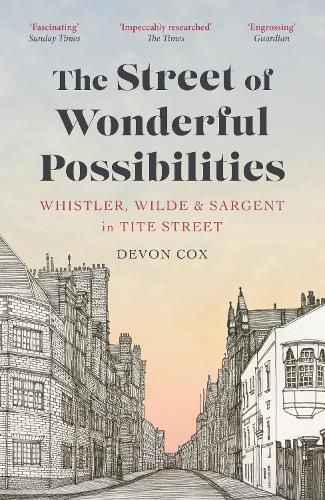 'Fascinating'
Sunday Times

'Impeccably researched'
The Times

'Engrossing'
Guardian

The Street of Wonderful Possibilities

WHISTLER, WILDE & SARGENT in TITE STREET

DEVON COX